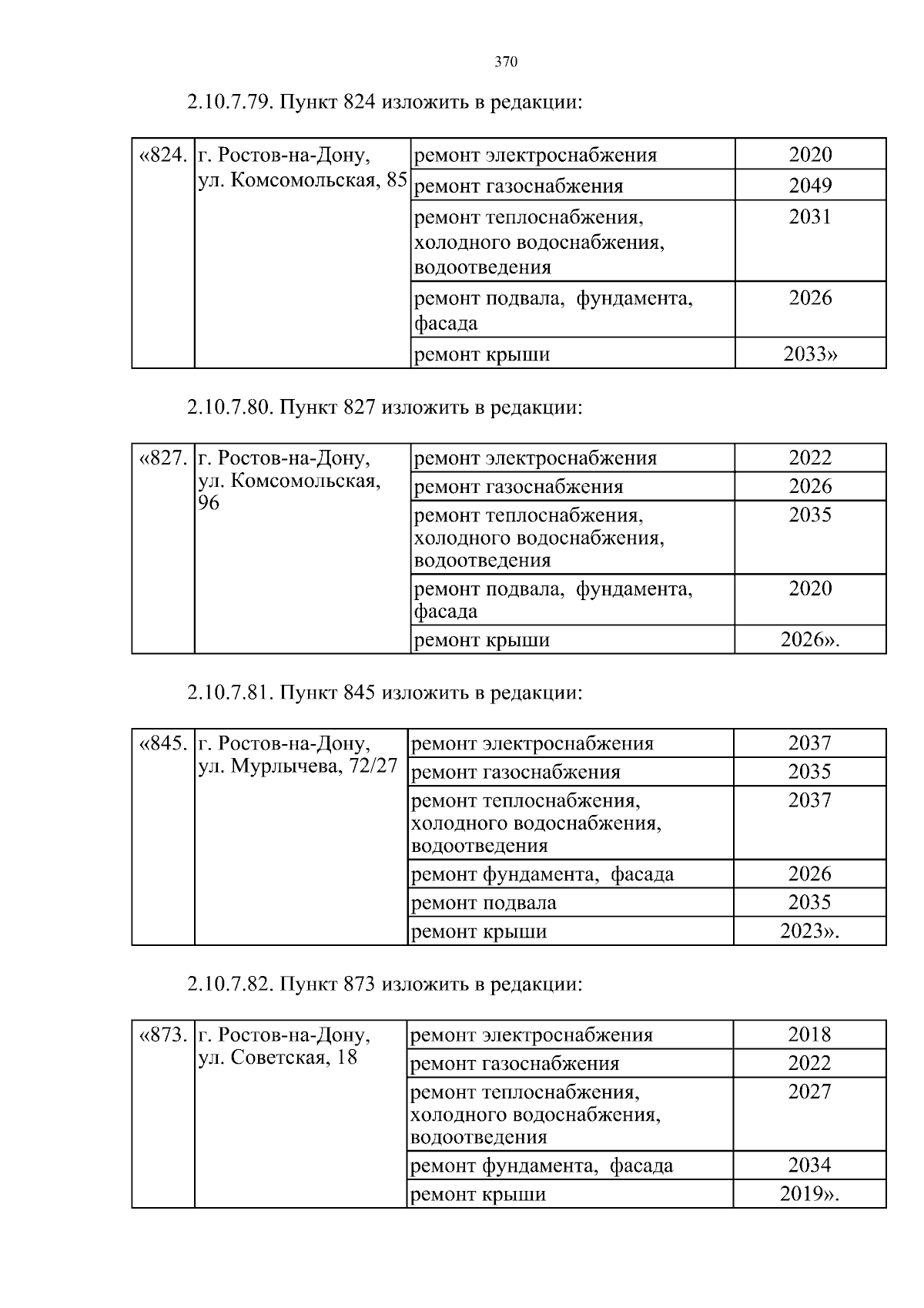 370

2.10.7.79. Пункт 824 изложить в редакции:

| «824. | г. Ростов-на-Дону, ул. Комсомольская, 85 | ремонт электроснабжения | 2020 |
|---|---|---|---|
| | | ремонт газоснабжения | 2049 |
| | | ремонт теплоснабжения, холодного водоснабжения, водоотведения | 2031 |
| | | ремонт подвала, фундамента, фасада | 2026 |
| | | ремонт крыши | 2033» |

2.10.7.80. Пункт 827 изложить в редакции:

| «827. | г. Ростов-на-Дону, ул. Комсомольская, 96 | ремонт электроснабжения | 2022 |
|---|---|---|---|
| | | ремонт газоснабжения | 2026 |
| | | ремонт теплоснабжения, холодного водоснабжения, водоотведения | 2035 |
| | | ремонт подвала, фундамента, фасада | 2020 |
| | | ремонт крыши | 2026». |

2.10.7.81. Пункт 845 изложить в редакции:

| «845. | г. Ростов-на-Дону, ул. Мурлычева, 72/27 | ремонт электроснабжения | 2037 |
|---|---|---|---|
| | | ремонт газоснабжения | 2035 |
| | | ремонт теплоснабжения, холодного водоснабжения, водоотведения | 2037 |
| | | ремонт фундамента, фасада | 2026 |
| | | ремонт подвала | 2035 |
| | | ремонт крыши | 2023». |

2.10.7.82. Пункт 873 изложить в редакции:

| «873. | г. Ростов-на-Дону, ул. Советская, 18 | ремонт электроснабжения | 2018 |
|---|---|---|---|
| | | ремонт газоснабжения | 2022 |
| | | ремонт теплоснабжения, холодного водоснабжения, водоотведения | 2027 |
| | | ремонт фундамента, фасада | 2034 |
| | | ремонт крыши | 2019». |